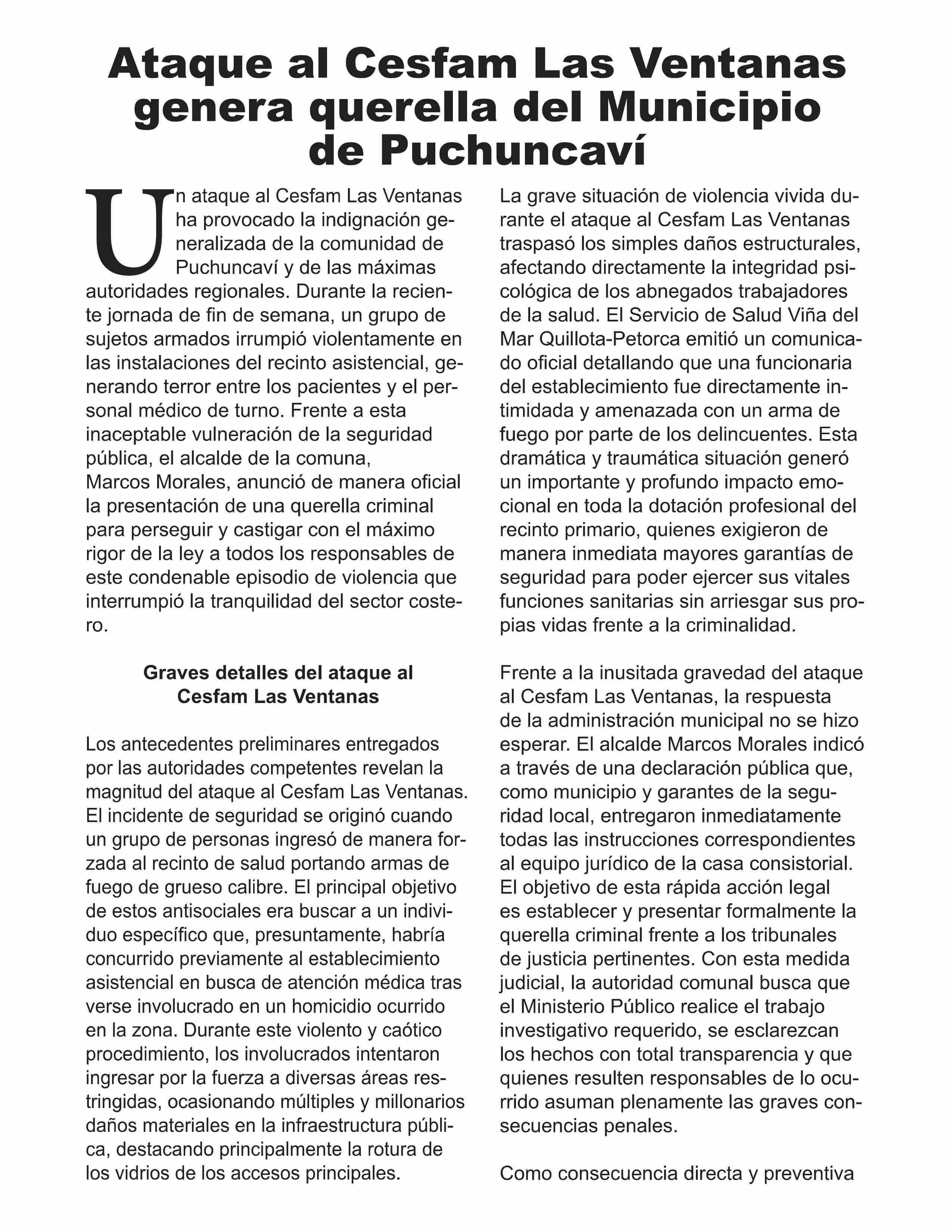 Ataque al Cesfam Las Ventanas genera querella del Municipio de Puchuncaví

Un ataque al Cesfam Las Ventanas ha provocado la indignación generalizada de la comunidad de Puchuncaví y de las máximas autoridades regionales. Durante la reciente jornada de fin de semana, un grupo de sujetos armados irrumpió violentamente en las instalaciones del recinto asistencial, generando terror entre los pacientes y el personal médico de turno. Frente a esta inaceptable vulneración de la seguridad pública, el alcalde de la comuna, Marcos Morales, anunció de manera oficial la presentación de una querella criminal para perseguir y castigar con el máximo rigor de la ley a todos los responsables de este condenable episodio de violencia que interrumpió la tranquilidad del sector costero.

Graves detalles del ataque al Cesfam Las Ventanas

Los antecedentes preliminares entregados por las autoridades competentes revelan la magnitud del ataque al Cesfam Las Ventanas. El incidente de seguridad se originó cuando un grupo de personas ingresó de manera forzada al recinto de salud portando armas de fuego de grueso calibre. El principal objetivo de estos antisociales era buscar a un individuo específico que, presuntamente, habría concurrido previamente al establecimiento asistencial en busca de atención médica tras verse involucrado en un homicidio ocurrido en la zona. Durante este violento y caótico procedimiento, los involucrados intentaron ingresar por la fuerza a diversas áreas restringidas, ocasionando múltiples y millonarios daños materiales en la infraestructura pública, destacando principalmente la rotura de los vidrios de los accesos principales.

La grave situación de violencia vivida durante el ataque al Cesfam Las Ventanas traspasó los simples daños estructurales, afectando directamente la integridad psicológica de los abnegados trabajadores de la salud. El Servicio de Salud Viña del Mar Quillota-Petorca emitió un comunicado oficial detallando que una funcionaria del establecimiento fue directamente intimidada y amenazada con un arma de fuego por parte de los delincuentes. Esta dramática y traumática situación generó un importante y profundo impacto emocional en toda la dotación profesional del recinto primario, quienes exigieron de manera inmediata mayores garantías de seguridad para poder ejercer sus vitales funciones sanitarias sin arriesgar sus propias vidas frente a la criminalidad.

Frente a la inusitada gravedad del ataque al Cesfam Las Ventanas, la respuesta de la administración municipal no se hizo esperar. El alcalde Marcos Morales indicó a través de una declaración pública que, como municipio y garantes de la seguridad local, entregaron inmediatamente todas las instrucciones correspondientes al equipo jurídico de la casa consistorial. El objetivo de esta rápida acción legal es establecer y presentar formalmente la querella criminal frente a los tribunales de justicia pertinentes. Con esta medida judicial, la autoridad comunal busca que el Ministerio Público realice el trabajo investigativo requerido, se esclarezcan los hechos con total transparencia y que quienes resulten responsables de lo ocurrido asuman plenamente las graves consecuencias penales.

Como consecuencia directa y preventiva